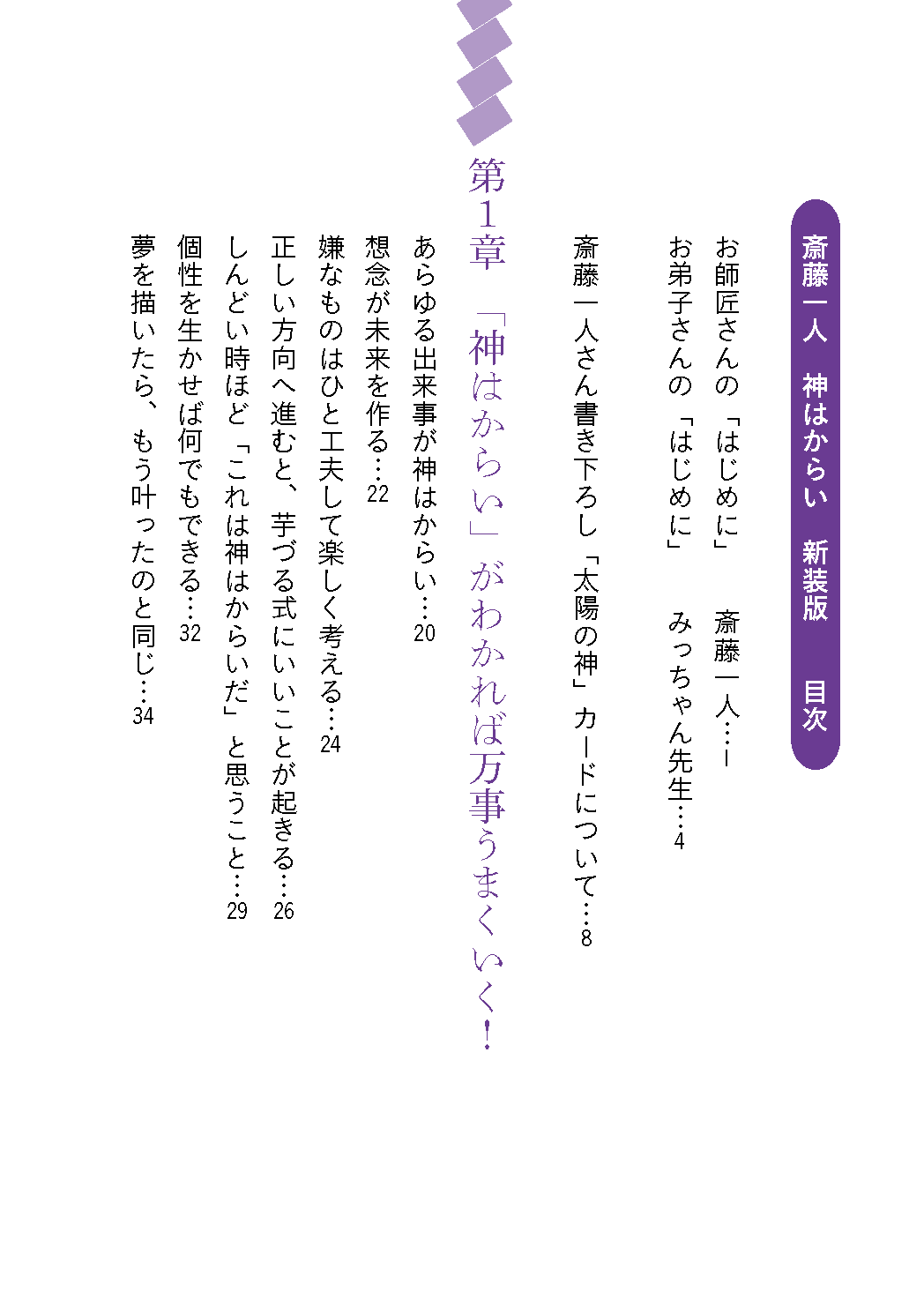 斎藤一人　神はからい　新装版　目次

お師匠さんの「はじめに」　斎藤一人…1
お弟子さんの「はじめに」　みっちゃん先生…4

斎藤一人さん書き下ろし「太陽の神」カードについて…8

第1章　「神はからい」がわかれば万事うまくいく！

あらゆる出来事が神はからい…20
想念が未来を作る…22
嫌なものはひと工夫して楽しく考える…24
正しい方向へ進むと、芋づる式にいいことが起きる…26
しんどい時ほど「これは神はからいだ」と思うこと…29
個性を生かせば何でもできる…32
夢を描いたら、もう叶ったのと同じ…34